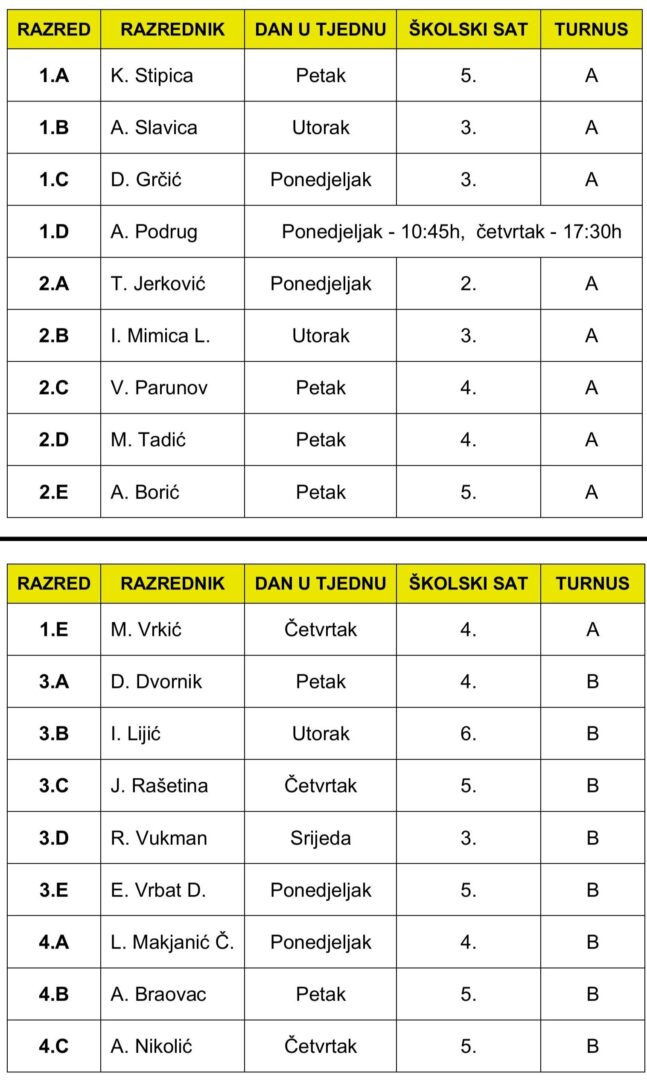 | RAZRED | RAZREDNIK | DAN U TJEDNU | ŠKOLSKI SAT | TURNUS |
|---|---|---|---|---|
| 1.A | K. Stipica | Petak | 5. | A |
| 1.B | A. Slavica | Utorak | 3. | A |
| 1.C | D. Grčić | Ponedjeljak | 3. | A |
| 1.D | A. Podrug | Ponedjeljak - 10:45h, četvrtak - 17:30h | | |
| 2.A | T. Jerković | Ponedjeljak | 2. | A |
| 2.B | I. Mimica L. | Utorak | 3. | A |
| 2.C | V. Parunov | Petak | 4. | A |
| 2.D | M. Tadić | Petak | 4. | A |
| 2.E | A. Borić | Petak | 5. | A |

| RAZRED | RAZREDNIK | DAN U TJEDNU | ŠKOLSKI SAT | TURNUS |
|---|---|---|---|---|
| 1.E | M. Vrkić | Četvrtak | 4. | A |
| 3.A | D. Dvornik | Petak | 4. | B |
| 3.B | I. Lijić | Utorak | 6. | B |
| 3.C | J. Rašetina | Četvrtak | 5. | B |
| 3.D | R. Vukman | Srijeda | 3. | B |
| 3.E | E. Vrbat D. | Ponedjeljak | 5. | B |
| 4.A | L. Makjanić Č. | Ponedjeljak | 4. | B |
| 4.B | A. Braovac | Petak | 5. | B |
| 4.C | A. Nikolić | Četvrtak | 5. | B |